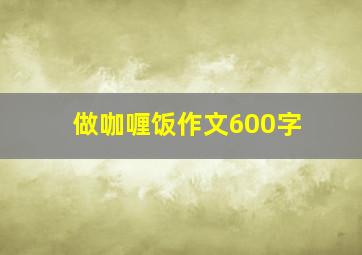 做咖喱饭作文600字